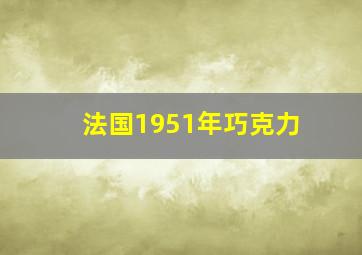 法国1951年巧克力